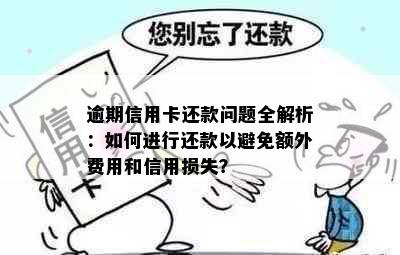 您别忘了还款

信用卡

逾期信用卡还款问题全解析：如何进行还款以避免额外费用和信用损失?